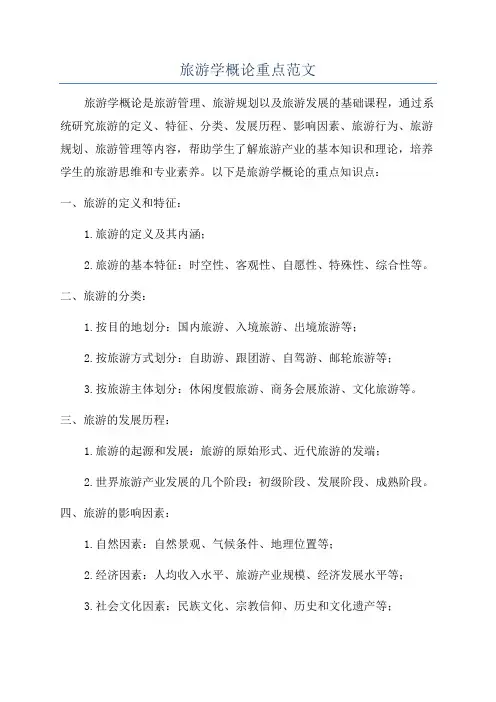 旅游学概论重点范文

旅游学概论是旅游管理、旅游规划以及旅游发展的基础课程，通过系统研究旅游的定义、特征、分类、发展历程、影响因素、旅游行为、旅游规划、旅游管理等内容，帮助学生了解旅游产业的基本知识和理论，培养学生的旅游思维和专业素养。以下是旅游学概论的重点知识点：

一、旅游的定义和特征：

1.旅游的定义及其内涵；

2.旅游的基本特征：时空性、客观性、自愿性、特殊性、综合性等。

二、旅游的分类：

1.按目的地划分：国内旅游、入境旅游、出境旅游等；

2.按旅游方式划分：自助游、跟团游、自驾游、邮轮旅游等；

3.按旅游主体划分：休闲度假旅游、商务会展旅游、文化旅游等。

三、旅游的发展历程：

1.旅游的起源和发展：旅游的原始形式、近代旅游的发端；

2.世界旅游产业发展的几个阶段：初级阶段、发展阶段、成熟阶段。

四、旅游的影响因素：

1.自然因素：自然景观、气候条件、地理位置等；

2.经济因素：人均收入水平、旅游产业规模、经济发展水平等；

3.社会文化因素：民族文化、宗教信仰、历史和文化遗产等；